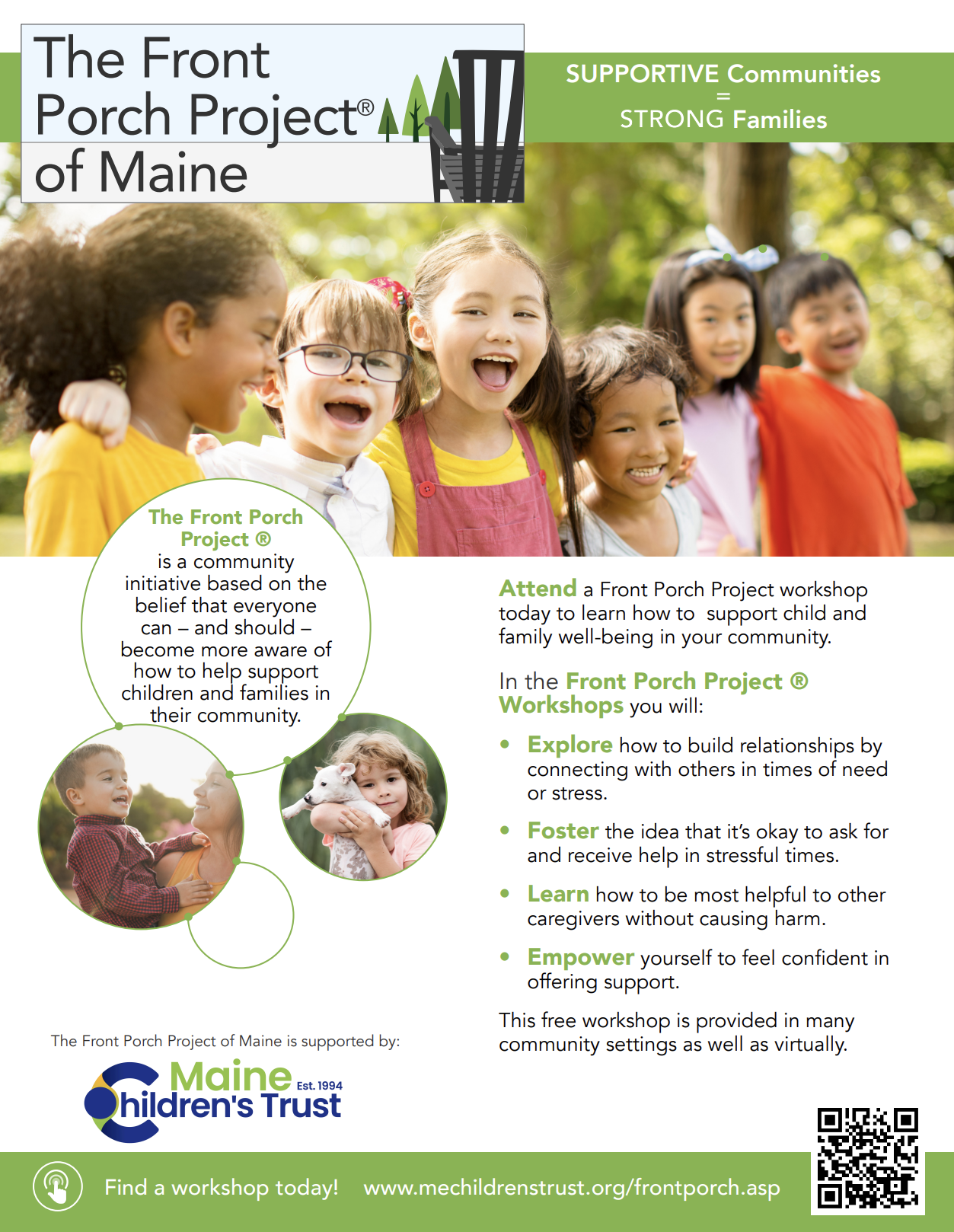 The Front Porch Project® of Maine

SUPPORTIVE Communities = STRONG Families

The Front Porch Project ® is a community initiative based on the belief that everyone can – and should – become more aware of how to help support children and families in their community.

Attend a Front Porch Project workshop today to learn how to support child and family well-being in your community.

In the Front Porch Project ® Workshops you will:

• Explore how to build relationships by connecting with others in times of need or stress.

• Foster the idea that it's okay to ask for and receive help in stressful times.

• Learn how to be most helpful to other caregivers without causing harm.

• Empower yourself to feel confident in offering support.

This free workshop is provided in many community settings as well as virtually.

The Front Porch Project of Maine is supported by:

Maine Children's Trust Est. 1994

Find a workshop today! www.mechildrenstrust.org/frontporch.asp